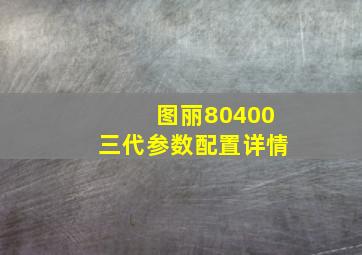 图丽80400
三代参数配置详情